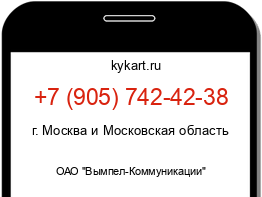 kykart.ru

+7 (905) 742-42-38

г. Москва и Московская область

ОАО "Вымпел-Коммуникации"